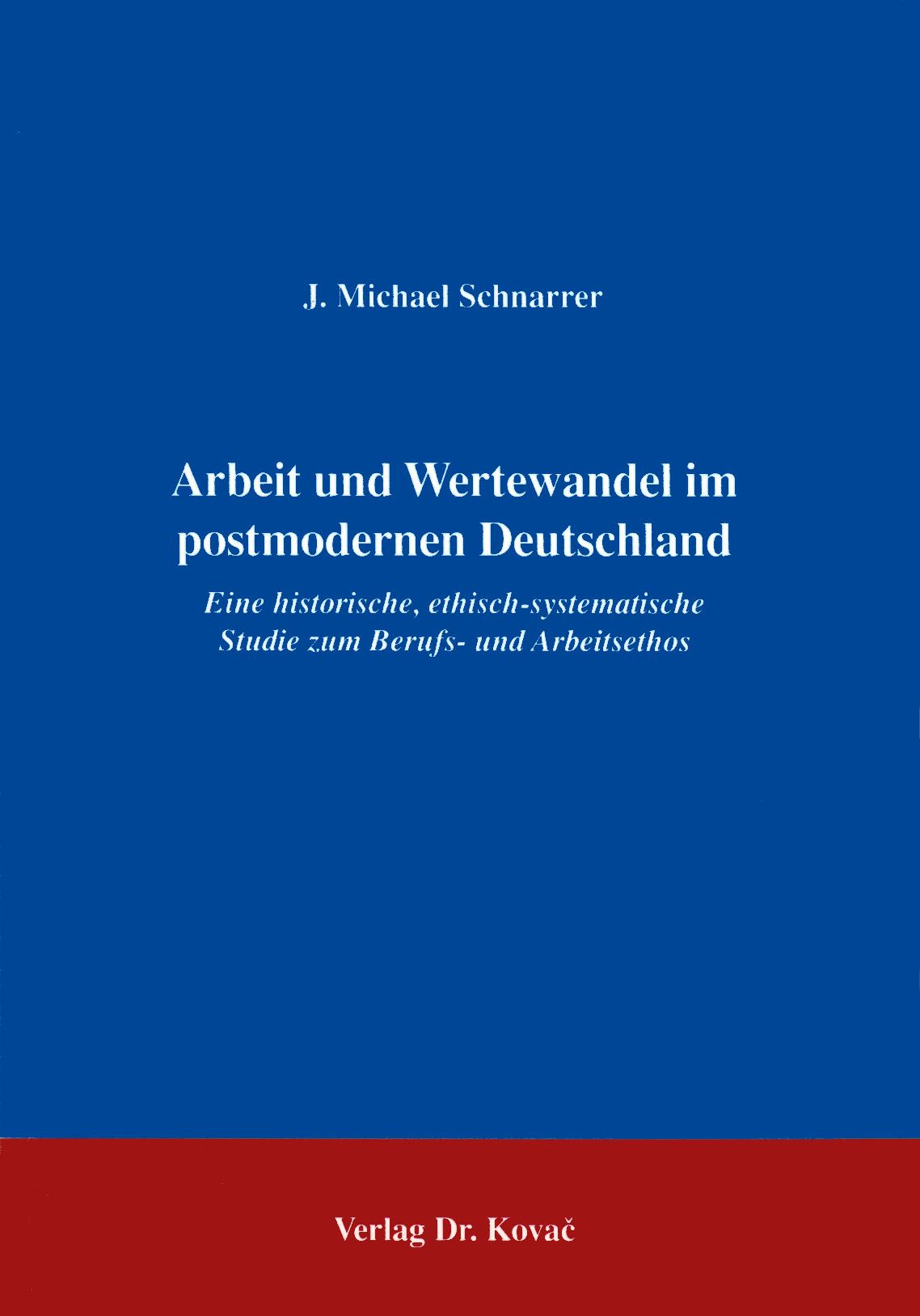 J. Michael Schnarrer

Arbeit und Wertewandel im postmodernen Deutschland

Eine historische, ethisch-systematische Studie zum Berufs- und Arbeitsethos

Verlag Dr. Kovač